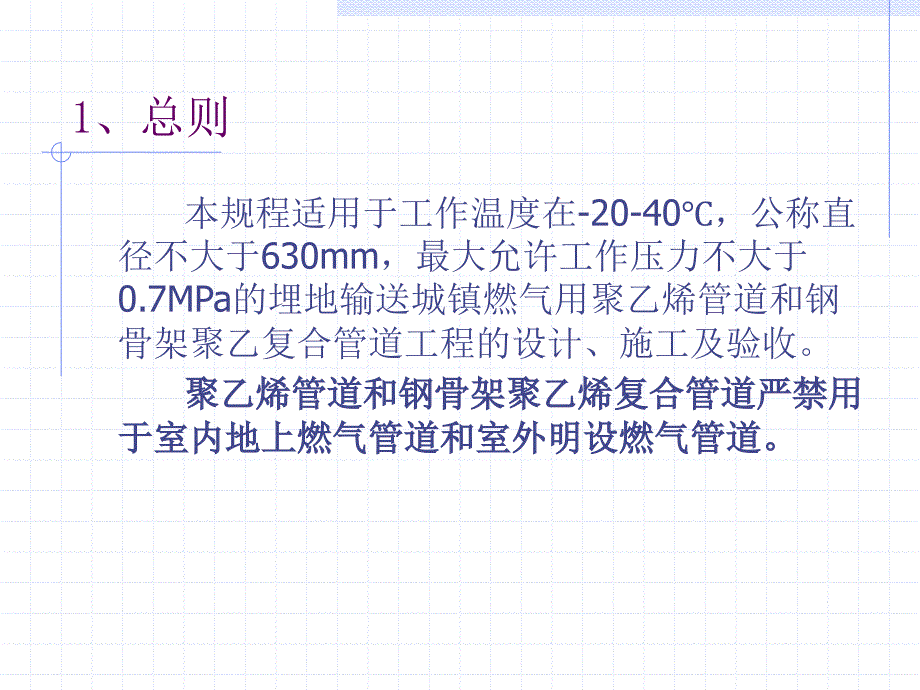 1、总则

本规程适用于工作温度在-20-40℃，公称直径不大于630mm，最大允许工作压力不大于0.7MPa的埋地输送城镇燃气用聚乙烯管道和钢骨架聚乙复合管道工程的设计、施工及验收。

聚乙烯管道和钢骨架聚乙烯复合管道严禁用于室内地上燃气管道和室外明设燃气管道。